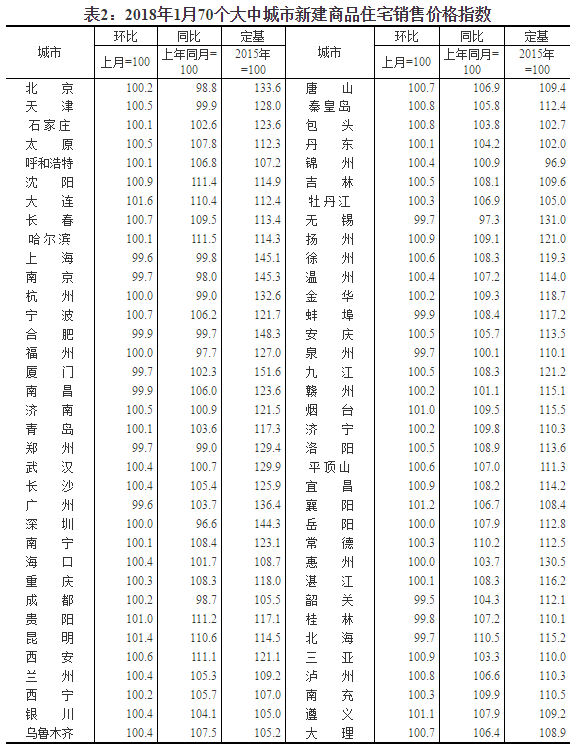 表2：2018年1月70个大中城市新建商品住宅销售价格指数

| 城市 | 环比 上月=100 | 同比 上年同月=100 | 定基 2015年=100 | 城市 | 环比 上月=100 | 同比 上年同月=100 | 定基 2015年=100 |
|---|---|---|---|---|---|---|---|
| 北　京 | 100.2 | 98.8 | 133.6 | 唐　山 | 100.7 | 106.9 | 109.4 |
| 天　津 | 100.5 | 99.9 | 128.0 | 秦皇岛 | 100.8 | 105.8 | 112.4 |
| 石家庄 | 100.1 | 102.6 | 123.6 | 包　头 | 100.8 | 103.8 | 102.7 |
| 太　原 | 100.5 | 107.8 | 112.3 | 丹　东 | 100.1 | 104.2 | 102.0 |
| 呼和浩特 | 100.1 | 106.8 | 107.2 | 锦　州 | 100.4 | 100.9 | 96.9 |
| 沈　阳 | 100.9 | 111.4 | 114.9 | 吉　林 | 100.5 | 108.1 | 109.6 |
| 大　连 | 101.6 | 110.4 | 112.4 | 牡丹江 | 100.3 | 106.9 | 105.0 |
| 长　春 | 100.7 | 109.5 | 113.4 | 无　锡 | 99.7 | 97.3 | 131.0 |
| 哈尔滨 | 100.1 | 111.5 | 114.3 | 扬　州 | 100.9 | 109.1 | 121.0 |
| 上　海 | 99.6 | 99.8 | 145.1 | 徐　州 | 100.6 | 108.3 | 119.3 |
| 南　京 | 99.7 | 98.0 | 145.3 | 温　州 | 100.4 | 107.2 | 114.0 |
| 杭　州 | 100.0 | 99.0 | 132.6 | 金　华 | 100.2 | 109.3 | 118.7 |
| 宁　波 | 100.7 | 106.2 | 121.7 | 蚌　埠 | 99.9 | 108.4 | 117.2 |
| 合　肥 | 99.9 | 99.7 | 148.3 | 安　庆 | 100.5 | 105.7 | 113.5 |
| 福　州 | 100.0 | 97.7 | 127.0 | 泉　州 | 99.7 | 100.1 | 110.1 |
| 厦　门 | 99.7 | 102.3 | 151.6 | 九　江 | 100.5 | 108.3 | 121.2 |
| 南　昌 | 99.9 | 106.0 | 123.6 | 赣　州 | 100.2 | 101.1 | 115.1 |
| 济　南 | 100.5 | 100.9 | 121.5 | 烟　台 | 101.0 | 109.5 | 115.5 |
| 青　岛 | 100.1 | 103.6 | 117.3 | 济　宁 | 100.2 | 109.8 | 110.3 |
| 郑　州 | 99.7 | 99.0 | 129.4 | 洛　阳 | 100.5 | 108.9 | 113.6 |
| 武　汉 | 100.4 | 100.7 | 129.9 | 平顶山 | 100.6 | 107.0 | 111.3 |
| 长　沙 | 100.4 | 105.4 | 125.9 | 宜　昌 | 100.9 | 108.2 | 114.2 |
| 广　州 | 99.6 | 103.7 | 136.4 | 襄　阳 | 101.2 | 106.7 | 108.4 |
| 深　圳 | 100.0 | 96.6 | 144.3 | 岳　阳 | 100.0 | 107.9 | 112.8 |
| 南　宁 | 100.1 | 108.4 | 123.1 | 常　德 | 100.3 | 110.2 | 112.5 |
| 海　口 | 100.4 | 101.7 | 108.7 | 惠　州 | 100.0 | 103.7 | 130.5 |
| 重　庆 | 100.3 | 108.3 | 118.0 | 湛　江 | 100.1 | 108.3 | 116.2 |
| 成　都 | 100.2 | 98.7 | 105.5 | 韶　关 | 99.5 | 104.3 | 112.1 |
| 贵　阳 | 101.0 | 111.2 | 117.1 | 桂　林 | 99.8 | 107.2 | 110.1 |
| 昆　明 | 101.4 | 110.6 | 114.5 | 北　海 | 99.7 | 110.5 | 115.2 |
| 西　安 | 100.6 | 111.1 | 121.1 | 三　亚 | 100.9 | 103.3 | 110.0 |
| 兰　州 | 100.4 | 105.3 | 109.2 | 泸　州 | 100.8 | 106.6 | 110.3 |
| 西　宁 | 100.2 | 105.7 | 107.0 | 南　充 | 100.3 | 109.9 | 110.5 |
| 银　川 | 100.4 | 104.1 | 105.0 | 遵　义 | 101.1 | 107.9 | 109.2 |
| 乌鲁木齐 | 100.4 | 107.5 | 105.2 | 大　理 | 100.7 | 106.4 | 108.9 |